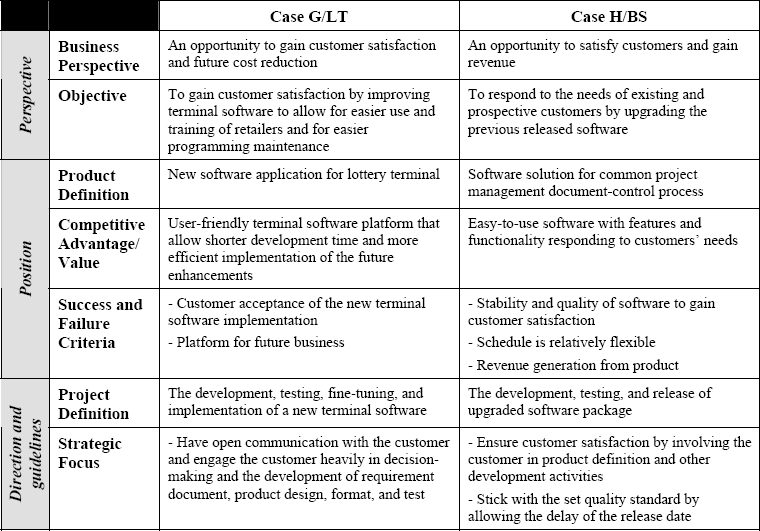 | | | Case G/LT | Case H/BS |
|---|---|---|---|
| Perspective | Business Perspective | An opportunity to gain customer satisfaction and future cost reduction | An opportunity to satisfy customers and gain revenue |
| | Objective | To gain customer satisfaction by improving terminal software to allow for easier use and training of retailers and for easier programming maintenance | To respond to the needs of existing and prospective customers by upgrading the previous released software |
| Position | Product Definition | New software application for lottery terminal | Software solution for common project management document-control process |
| | Competitive Advantage/ Value | User-friendly terminal software platform that allow shorter development time and more efficient implementation of the future enhancements | Easy-to-use software with features and functionality responding to customers' needs |
| | Success and Failure Criteria | - Customer acceptance of the new terminal software implementation - Platform for future business | - Stability and quality of software to gain customer satisfaction - Schedule is relatively flexible - Revenue generation from product |
| Direction and guidelines | Project Definition | The development, testing, fine-tuning, and implementation of a new terminal software | The development, testing, and release of upgraded software package |
| | Strategic Focus | - Have open communication with the customer and engage the customer heavily in decision-making and the development of requirement document, product design, format, and test | - Ensure customer satisfaction by involving the customer in product definition and other development activities - Stick with the set quality standard by allowing the delay of the release date |